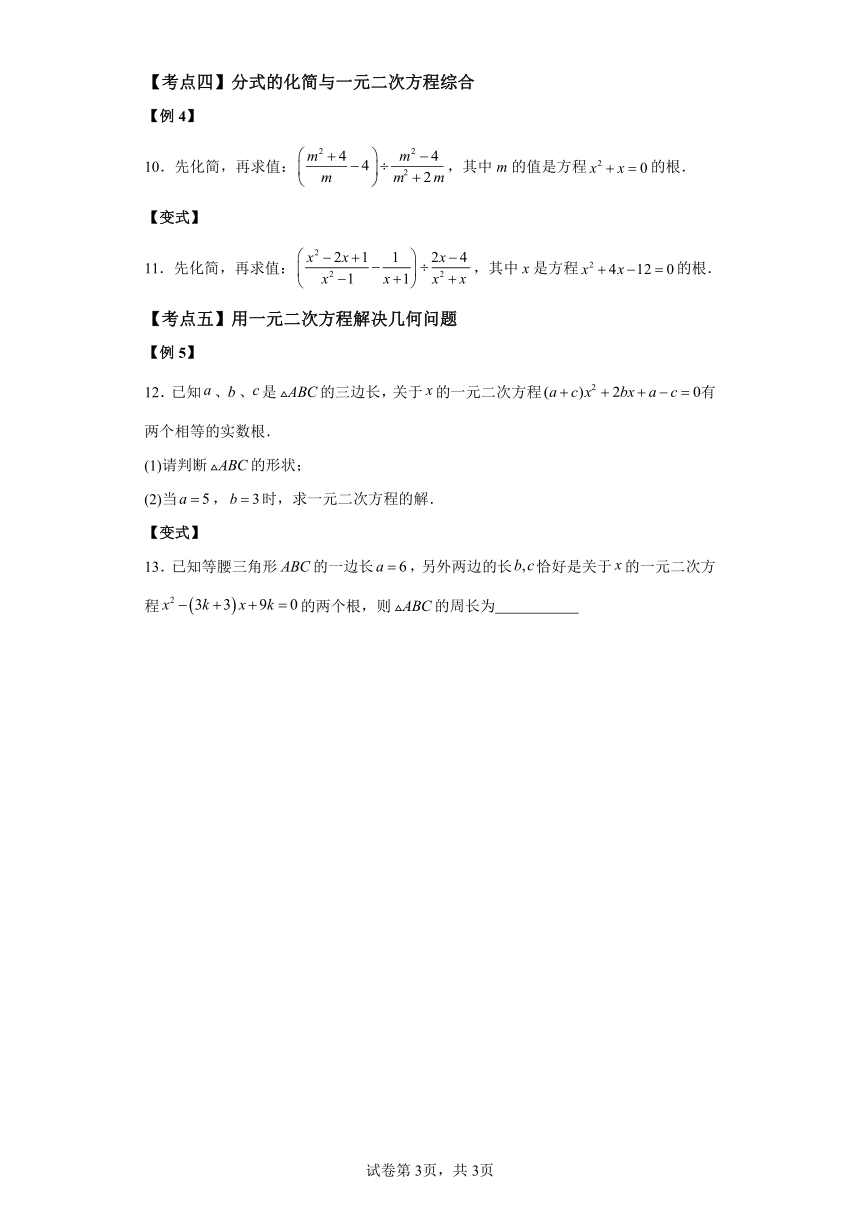 【考点四】分式的化简与一元二次方程综合

【例 4】

10．先化简，再求值：$\left(\frac{m^2+4}{m}-4\right)\div\frac{m^2-4}{m^2+2m}$，其中 $m$ 的值是方程 $x^2+x=0$ 的根．

【变式】

11．先化简，再求值：$\left(\frac{x^2-2x+1}{x^2-1}-\frac{1}{x+1}\right)\div\frac{2x-4}{x^2+x}$，其中 $x$ 是方程 $x^2+4x-12=0$ 的根．

【考点五】用一元二次方程解决几何问题

【例 5】

12．已知 $a$、$b$、$c$ 是 $\triangle ABC$ 的三边长，关于 $x$ 的一元二次方程 $(a+c)x^2+2bx+a-c=0$ 有两个相等的实数根．

(1)请判断 $\triangle ABC$ 的形状；

(2)当 $a=5$，$b=3$ 时，求一元二次方程的解．

【变式】

13．已知等腰三角形 $ABC$ 的一边长 $a=6$，另外两边的长 $b,c$ 恰好是关于 $x$ 的一元二次方程 $x^2-(3k+3)x+9k=0$ 的两个根，则 $\triangle ABC$ 的周长为___________

试卷第 3页，共 3页